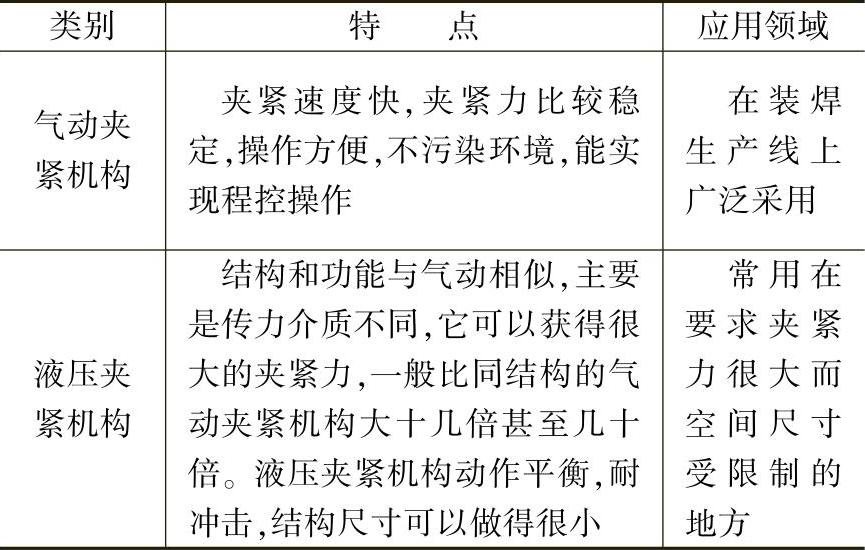 | 类别 | 特　点 | 应用领域 |
|---|---|---|
| 气动夹紧机构 | 夹紧速度快,夹紧力比较稳定,操作方便,不污染环境,能实现程控操作 | 在装焊生产线上广泛采用 |
| 液压夹紧机构 | 结构和功能与气动相似,主要是传力介质不同,它可以获得很大的夹紧力,一般比同结构的气动夹紧机构大十几倍甚至几十倍。液压夹紧机构动作平衡,耐冲击,结构尺寸可以做得很小 | 常用在要求夹紧力很大而空间尺寸受限制的地方 |